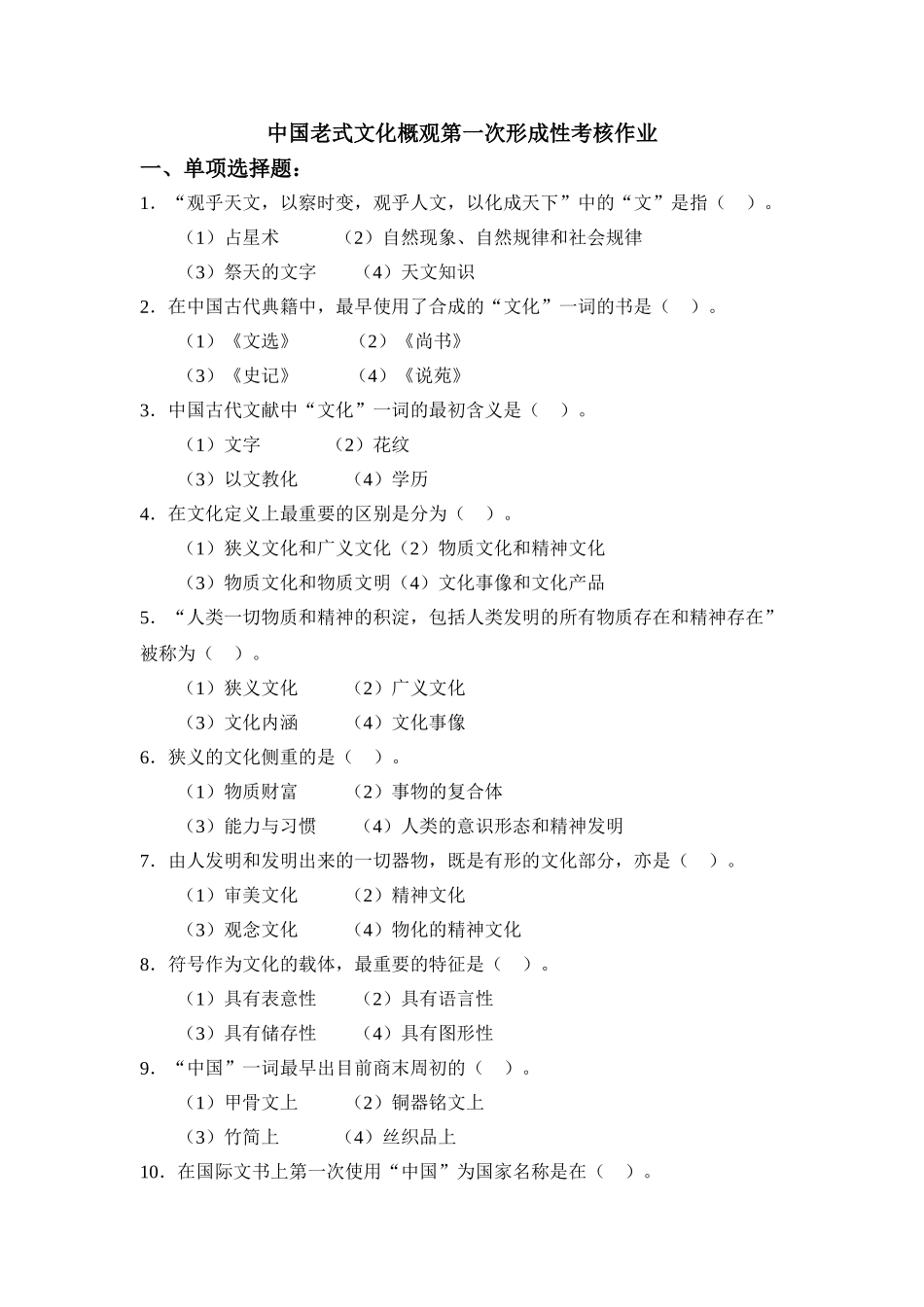 中国老式文化概观第一次形成性考核作业

一、单项选择题：

1．“观乎天文，以察时变，观乎人文，以化成天下”中的“文”是指（ ）。

（1）占星术 （2）自然现象、自然规律和社会规律

（3）祭天的文字 （4）天文知识

2．在中国古代典籍中，最早使用了合成的“文化”一词的书是（ ）。

（1）《文选》 （2）《尚书》

（3）《史记》 （4）《说苑》

3．中国古代文献中“文化”一词的最初含义是（ ）。

（1）文字 （2）花纹

（3）以文教化 （4）学历

4．在文化定义上最重要的区别是分为（ ）。

（1）狭义文化和广义文化（2）物质文化和精神文化

（3）物质文化和物质文明（4）文化事像和文化产品

5．“人类一切物质和精神的积淀，包括人类发明的所有物质存在和精神存在”被称为（ ）。

（1）狭义文化 （2）广义文化

（3）文化内涵 （4）文化事像

6．狭义的文化侧重的是（ ）。

（1）物质财富 （2）事物的复合体

（3）能力与习惯 （4）人类的意识形态和精神发明

7．由人发明和发明出来的一切器物，既是有形的文化部分，亦是（ ）。

（1）审美文化 （2）精神文化

（3）观念文化 （4）物化的精神文化

8．符号作为文化的载体，最重要的特征是（ ）。

（1）具有表意性 （2）具有语言性

（3）具有储存性 （4）具有图形性

9．“中国”一词最早出目前商末周初的（ ）。

（1）甲骨文上 （2）铜器铭文上

（3）竹简上 （4）丝织品上

10．在国际文书上第一次使用“中国”为国家名称是在（ ）。